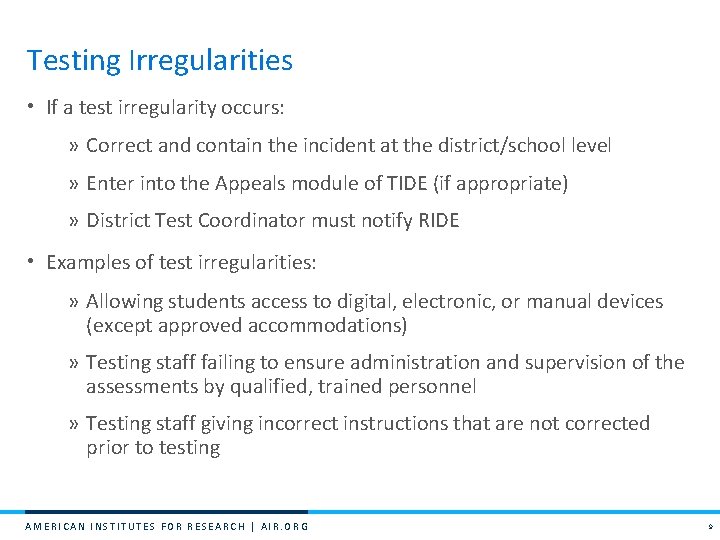 Testing Irregularities

• If a test irregularity occurs:

» Correct and contain the incident at the district/school level

» Enter into the Appeals module of TIDE (if appropriate)

» District Test Coordinator must notify RIDE

• Examples of test irregularities:

» Allowing students access to digital, electronic, or manual devices (except approved accommodations)

» Testing staff failing to ensure administration and supervision of the assessments by qualified, trained personnel

» Testing staff giving incorrect instructions that are not corrected prior to testing

AMERICAN INSTITUTES FOR RESEARCH | AIR.ORG

9